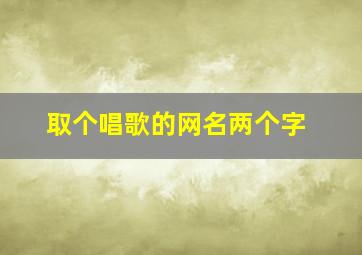 取个唱歌的网名两个字